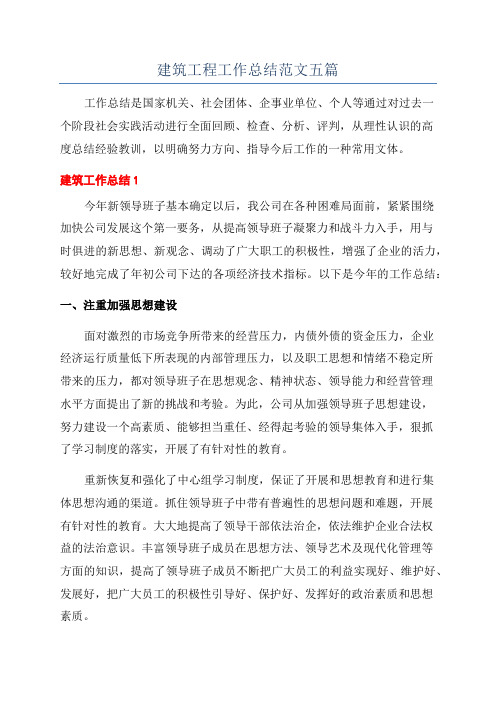 建筑工程工作总结范文五篇

工作总结是国家机关、社会团体、企事业单位、个人等通过对过去一个阶段社会实践活动进行全面回顾、检查、分析、评判，从理性认识的高度总结经验教训，以明确努力方向、指导今后工作的一种常用文体。

建筑工作总结 1

今年新领导班子基本确定以后，我公司在各种困难局面前，紧紧围绕加快公司发展这个第一要务，从提高领导班子凝聚力和战斗力入手，用与时俱进的新思想、新观念、调动了广大职工的积极性，增强了企业的活力，较好地完成了年初公司下达的各项经济技术指标。以下是今年的工作总结：

一、注重加强思想建设

面对激烈的市场竞争所带来的经营压力，内债外债的资金压力，企业经济运行质量低下所表现的内部管理压力，以及职工思想和情绪不稳定所带来的压力，都对领导班子在思想观念、精神状态、领导能力和经营管理水平方面提出了新的挑战和考验。为此，公司从加强领导班子思想建设，努力建设一个高素质、能够担当重任、经得起考验的领导集体入手，狠抓了学习制度的落实，开展了有针对性的教育。

重新恢复和强化了中心组学习制度，保证了开展和思想教育和进行集体思想沟通的渠道。抓住领导班子中带有普遍性的思想问题和难题，开展有针对性的教育。大大地提高了领导干部依法治企，依法维护企业合法权益的法治意识。丰富领导班子成员在思想方法、领导艺术及现代化管理等方面的知识，提高了领导班子成员不断把广大员工的利益实现好、维护好、发展好，把广大员工的积极性引导好、保护好、发挥好的政治素质和思想素质。